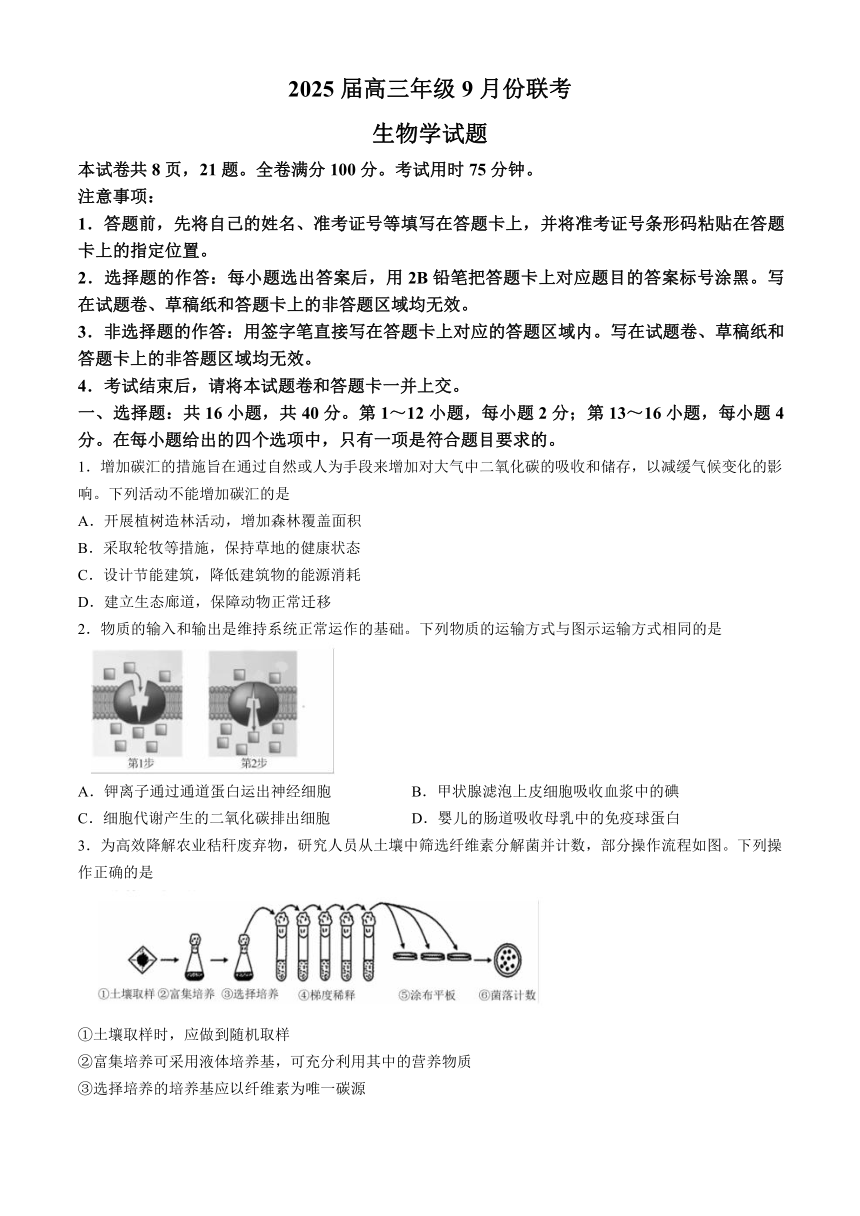 2025 届高三年级 9 月份联考

生物学试题

本试卷共 8 页，21 题。全卷满分 100 分。考试用时 75 分钟。

注意事项：

1．答题前，先将自己的姓名、准考证号等填写在答题卡上，并将准考证号条形码粘贴在答题卡上的指定位置。

2．选择题的作答：每小题选出答案后，用 2B 铅笔把答题卡上对应题目的答案标号涂黑。写在试题卷、草稿纸和答题卡上的非答题区域均无效。

3．非选择题的作答：用签字笔直接写在答题卡上对应的答题区域内。写在试题卷、草稿纸和答题卡上的非答题区域均无效。

4．考试结束后，请将本试题卷和答题卡一并上交。

一、选择题：共 16 小题，共 40 分。第 1～12 小题，每小题 2 分；第 13～16 小题，每小题 4 分。在每小题给出的四个选项中，只有一项是符合题目要求的。

1．增加碳汇的措施旨在通过自然或人为手段来增加对大气中二氧化碳的吸收和储存，以减缓气候变化的影响。下列活动不能增加碳汇的是

A．开展植树造林活动，增加森林覆盖面积

B．采取轮牧等措施，保持草地的健康状态

C．设计节能建筑，降低建筑物的能源消耗

D．建立生态廊道，保障动物正常迁移

2．物质的输入和输出是维持系统正常运作的基础。下列物质的运输方式与图示运输方式相同的是

第1步 第2步

A．钾离子通过通道蛋白运出神经细胞

B．甲状腺滤泡上皮细胞吸收血浆中的碘

C．细胞代谢产生的二氧化碳排出细胞

D．婴儿的肠道吸收母乳中的免疫球蛋白

3．为高效降解农业秸秆废弃物，研究人员从土壤中筛选纤维素分解菌并计数，部分操作流程如图。下列操作正确的是

①土壤取样 ②富集培养 ③选择培养 ④梯度稀释 ⑤涂布平板 ⑥菌落计数

①土壤取样时，应做到随机取样

②富集培养可采用液体培养基，可充分利用其中的营养物质

③选择培养的培养基应以纤维素为唯一碳源